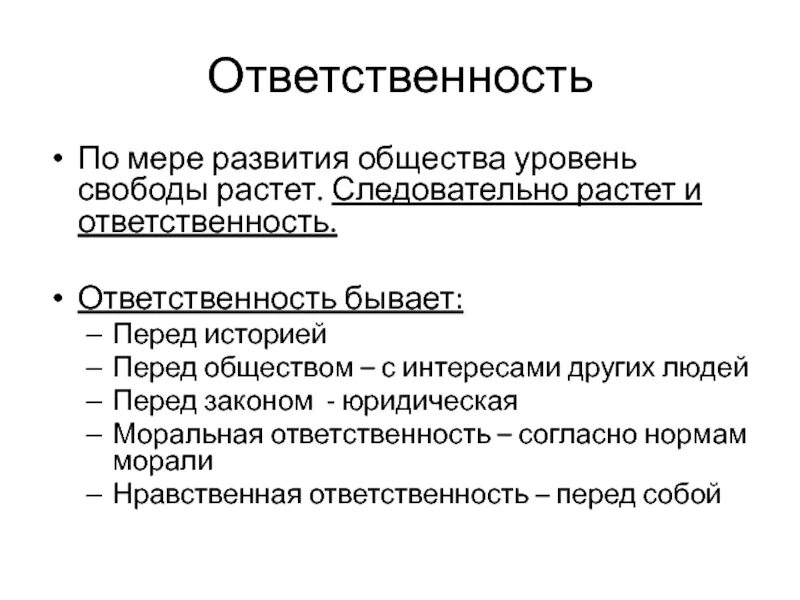 Ответственность

• По мере развития общества уровень свободы растет. Следовательно растет и ответственность.

• Ответственность бывает:
– Перед историей
– Перед обществом – с интересами других людей
– Перед законом - юридическая
– Моральная ответственность – согласно нормам морали
– Нравственная ответственность – перед собой